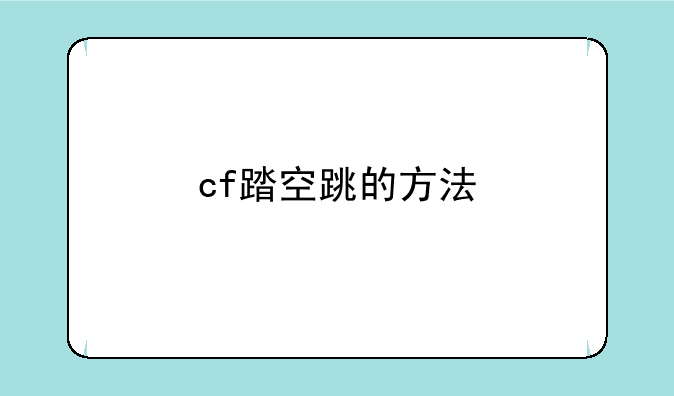 cf踏空跳的方法